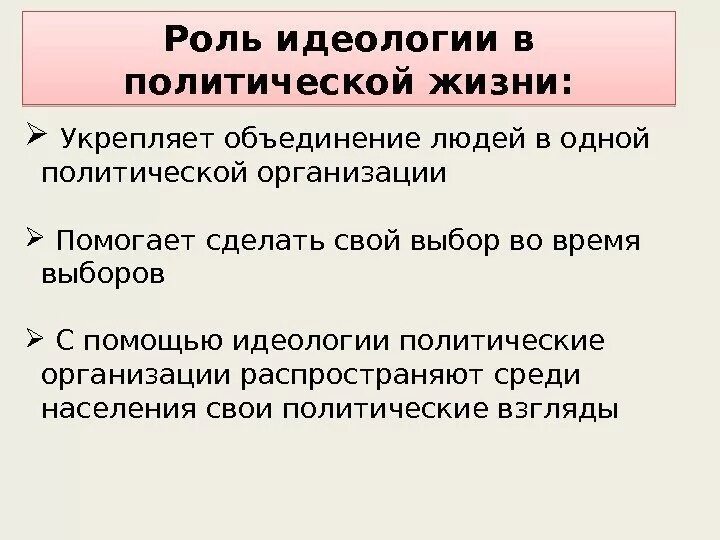 Роль идеологии в политической жизни:

➢ Укрепляет объединение людей в одной политической организации

➢ Помогает сделать свой выбор во время выборов

➢ С помощью идеологии политические организации распространяют среди населения свои политические взгляды